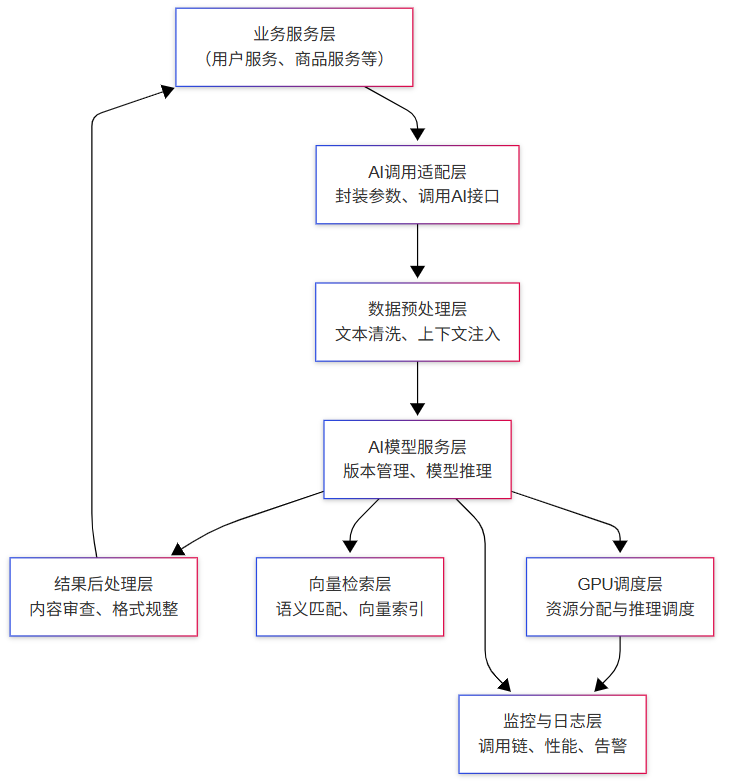 业务服务层
（用户服务、商品服务等）

AI调用适配层
封装参数、调用AI接口

数据预处理层
文本清洗、上下文注入

AI模型服务层
版本管理、模型推理

结果后处理层
内容审查、格式规整

向量检索层
语义匹配、向量索引

GPU调度层
资源分配与推理调度

监控与日志层
调用链、性能、告警